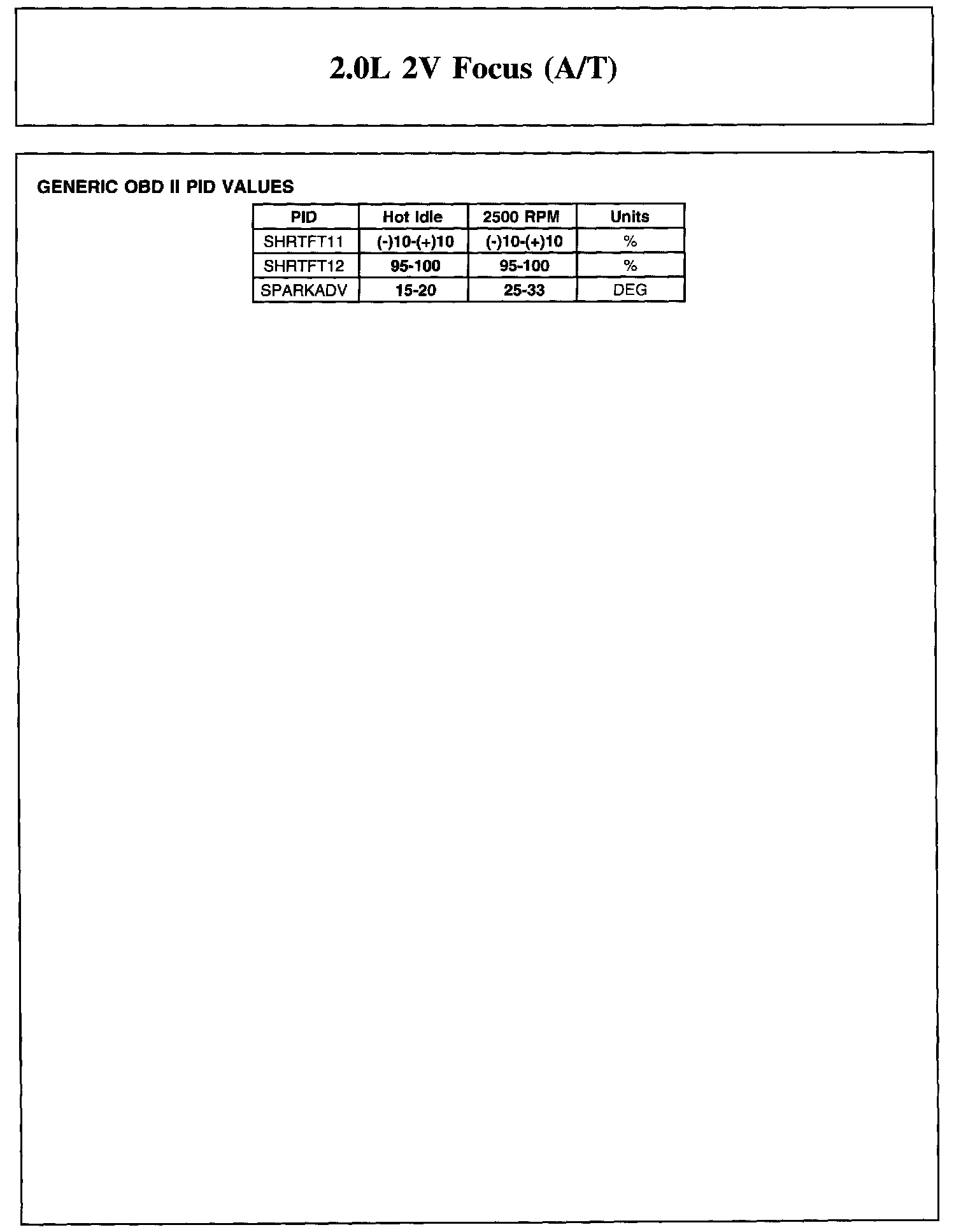 2.0L 2V Focus (A/T)

GENERIC OBD II PID VALUES

| PID | Hot Idle | 2500 RPM | Units |
|---|---|---|---|
| SHRTFT11 | (-)10-(+)10 | (-)10-(+)10 | % |
| SHRTFT12 | 95-100 | 95-100 | % |
| SPARKADV | 15-20 | 25-33 | DEG |